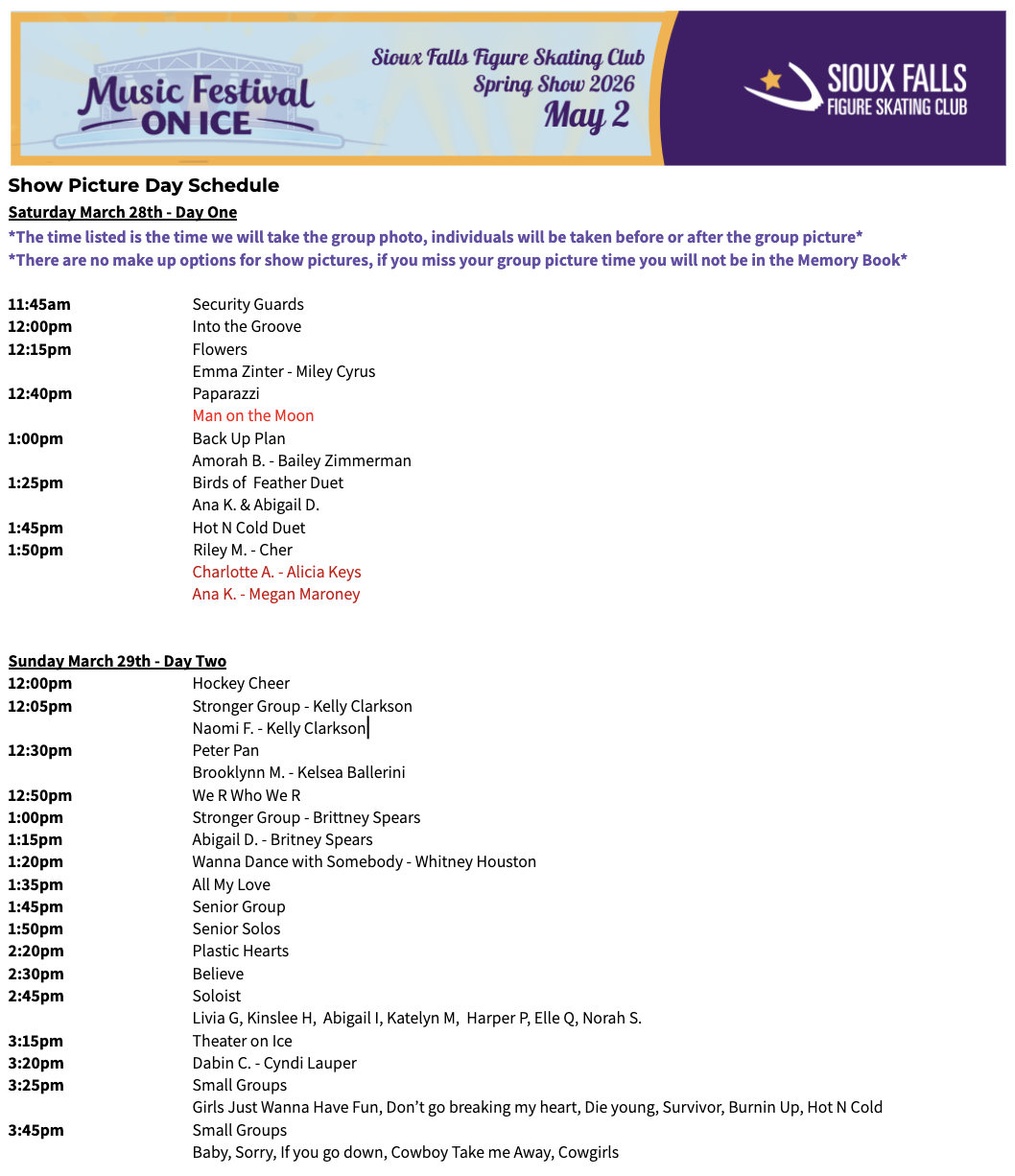 Music Festival ON ICE

Sioux Falls Figure Skating Club
Spring Show 2026
May 2

SIOUX FALLS
FIGURE SKATING CLUB

Show Picture Day Schedule

Saturday March 28th - Day One

*The time listed is the time we will take the group photo, individuals will be taken before or after the group picture*
*There are no make up options for show pictures, if you miss your group picture time you will not be in the Memory Book*

| | |
|---|---|
| 11:45am | Security Guards |
| 12:00pm | Into the Groove |
| 12:15pm | Flowers |
| | Emma Zinter - Miley Cyrus |
| 12:40pm | Paparazzi |
| | Man on the Moon |
| 1:00pm | Back Up Plan |
| | Amorah B. - Bailey Zimmerman |
| 1:25pm | Birds of Feather Duet |
| | Ana K. & Abigail D. |
| 1:45pm | Hot N Cold Duet |
| 1:50pm | Riley M. - Cher |
| | Charlotte A. - Alicia Keys |
| | Ana K. - Megan Maroney |

Sunday March 29th - Day Two

| | |
|---|---|
| 12:00pm | Hockey Cheer |
| 12:05pm | Stronger Group - Kelly Clarkson |
| | Naomi F. - Kelly Clarkson |
| 12:30pm | Peter Pan |
| | Brooklynn M. - Kelsea Ballerini |
| 12:50pm | We R Who We R |
| 1:00pm | Stronger Group - Brittney Spears |
| 1:15pm | Abigail D. - Britney Spears |
| 1:20pm | Wanna Dance with Somebody - Whitney Houston |
| 1:35pm | All My Love |
| 1:45pm | Senior Group |
| 1:50pm | Senior Solos |
| 2:20pm | Plastic Hearts |
| 2:30pm | Believe |
| 2:45pm | Soloist |
| | Livia G, Kinslee H, Abigail I, Katelyn M, Harper P, Elle Q, Norah S. |
| 3:15pm | Theater on Ice |
| 3:20pm | Dabin C. - Cyndi Lauper |
| 3:25pm | Small Groups |
| | Girls Just Wanna Have Fun, Don't go breaking my heart, Die young, Survivor, Burnin Up, Hot N Cold |
| 3:45pm | Small Groups |
| | Baby, Sorry, If you go down, Cowboy Take me Away, Cowgirls |